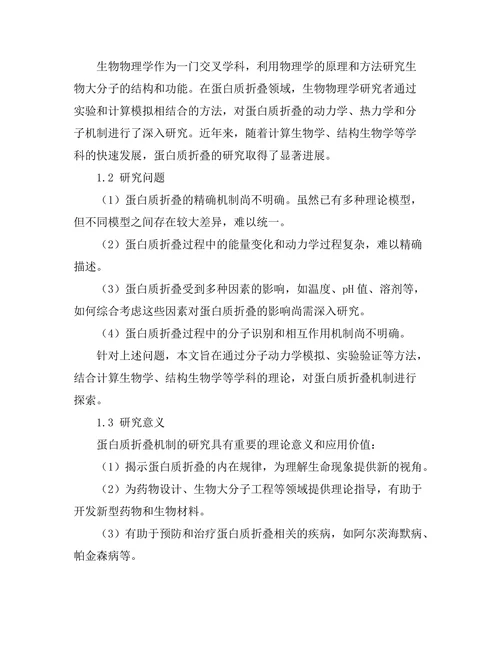 生物物理学作为一门交叉学科，利用物理学的原理和方法研究生物大分子的结构和功能。在蛋白质折叠领域，生物物理学研究者通过实验和计算模拟相结合的方法，对蛋白质折叠的动力学、热力学和分子机制进行了深入研究。近年来，随着计算生物学、结构生物学等学科的快速发展，蛋白质折叠的研究取得了显著进展。

1.2 研究问题

（1）蛋白质折叠的精确机制尚不明确。虽然已有多种理论模型，但不同模型之间存在较大差异，难以统一。

（2）蛋白质折叠过程中的能量变化和动力学过程复杂，难以精确描述。

（3）蛋白质折叠受到多种因素的影响，如温度、pH 值、溶剂等，如何综合考虑这些因素对蛋白质折叠的影响尚需深入研究。

（4）蛋白质折叠过程中的分子识别和相互作用机制尚不明确。

针对上述问题，本文旨在通过分子动力学模拟、实验验证等方法，结合计算生物学、结构生物学等学科的理论，对蛋白质折叠机制进行探索。

1.3 研究意义

蛋白质折叠机制的研究具有重要的理论意义和应用价值：

（1）揭示蛋白质折叠的内在规律，为理解生命现象提供新的视角。

（2）为药物设计、生物大分子工程等领域提供理论指导，有助于开发新型药物和生物材料。

（3）有助于预防和治疗蛋白质折叠相关的疾病，如阿尔茨海默病、帕金森病等。